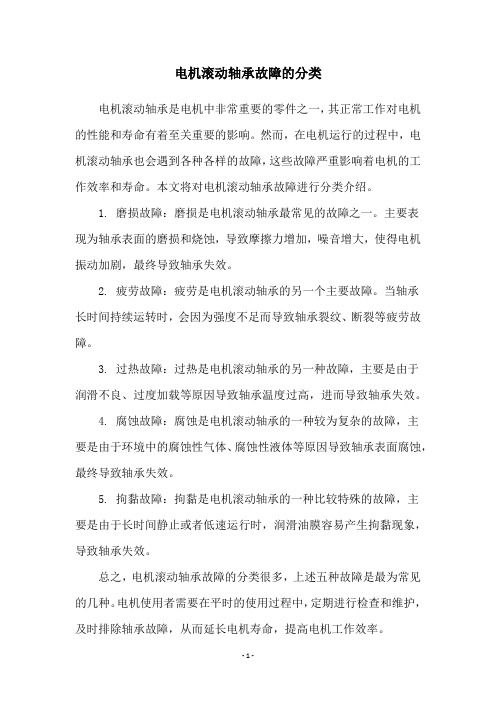 电机滚动轴承故障的分类

电机滚动轴承是电机中非常重要的零件之一，其正常工作对电机的性能和寿命有着至关重要的影响。然而，在电机运行的过程中，电机滚动轴承也会遇到各种各样的故障，这些故障严重影响着电机的工作效率和寿命。本文将对电机滚动轴承故障进行分类介绍。

1. 磨损故障：磨损是电机滚动轴承最常见的故障之一。主要表现为轴承表面的磨损和烧蚀，导致摩擦力增加，噪音增大，使得电机振动加剧，最终导致轴承失效。

2. 疲劳故障：疲劳是电机滚动轴承的另一个主要故障。当轴承长时间持续运转时，会因为强度不足而导致轴承裂纹、断裂等疲劳故障。

3. 过热故障：过热是电机滚动轴承的另一种故障，主要是由于润滑不良、过度加载等原因导致轴承温度过高，进而导致轴承失效。

4. 腐蚀故障：腐蚀是电机滚动轴承的一种较为复杂的故障，主要是由于环境中的腐蚀性气体、腐蚀性液体等原因导致轴承表面腐蚀，最终导致轴承失效。

5. 拘黏故障：拘黏是电机滚动轴承的一种比较特殊的故障，主要是由于长时间静止或者低速运行时，润滑油膜容易产生拘黏现象，导致轴承失效。

总之，电机滚动轴承故障的分类很多，上述五种故障是最为常见的几种。电机使用者需要在平时的使用过程中，定期进行检查和维护，及时排除轴承故障，从而延长电机寿命，提高电机工作效率。

- 1 -